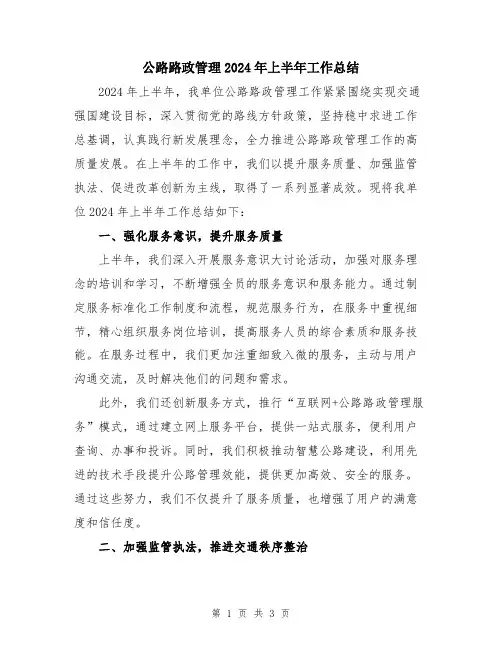 公路路政管理2024年上半年工作总结

2024年上半年，我单位公路路政管理工作紧紧围绕实现交通强国建设目标，深入贯彻党的路线方针政策，坚持稳中求进工作总基调，认真践行新发展理念，全力推进公路路政管理工作的高质量发展。在上半年的工作中，我们以提升服务质量、加强监管执法、促进改革创新为主线，取得了一系列显著成效。现将我单位2024年上半年工作总结如下：

一、强化服务意识，提升服务质量

上半年，我们深入开展服务意识大讨论活动，加强对服务理念的培训和学习，不断增强全员的服务意识和服务能力。通过制定服务标准化工作制度和流程，规范服务行为，在服务中重视细节，精心组织服务岗位培训，提高服务人员的综合素质和服务技能。在服务过程中，我们更加注重细致入微的服务，主动与用户沟通交流，及时解决他们的问题和需求。

此外，我们还创新服务方式，推行“互联网+公路路政管理服务”模式，通过建立网上服务平台，提供一站式服务，便利用户查询、办事和投诉。同时，我们积极推动智慧公路建设，利用先进的技术手段提升公路管理效能，提供更加高效、安全的服务。通过这些努力，我们不仅提升了服务质量，也增强了用户的满意度和信任度。

二、加强监管执法，推进交通秩序整治

第 1 页 共 3 页